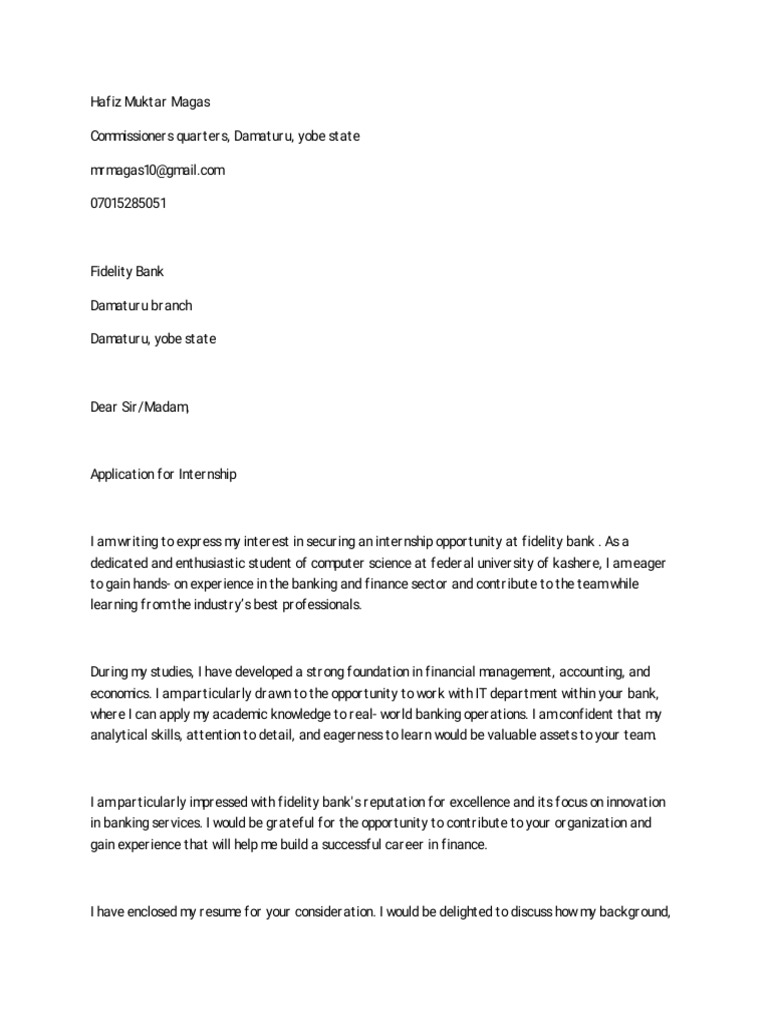 Hafiz Muktar Magas

Commissioners quarters, Damaturu, yobe state

mrmagas10@gmail.com

07015285051

Fidelity Bank

Damaturu branch

Damaturu, yobe state

Dear Sir/Madam,

Application for Internship

I am writing to express my interest in securing an internship opportunity at fidelity bank . As a dedicated and enthusiastic student of computer science at federal university of kashere, I am eager to gain hands- on experience in the banking and finance sector and contribute to the team while learning from the industry's best professionals.

During my studies, I have developed a strong foundation in financial management, accounting, and economics. I am particularly drawn to the opportunity to work with IT department within your bank, where I can apply my academic knowledge to real- world banking operations. I am confident that my analytical skills, attention to detail, and eagerness to learn would be valuable assets to your team.

I am particularly impressed with fidelity bank's reputation for excellence and its focus on innovation in banking services. I would be grateful for the opportunity to contribute to your organization and gain experience that will help me build a successful career in finance.

I have enclosed my resume for your consideration. I would be delighted to discuss how my background,